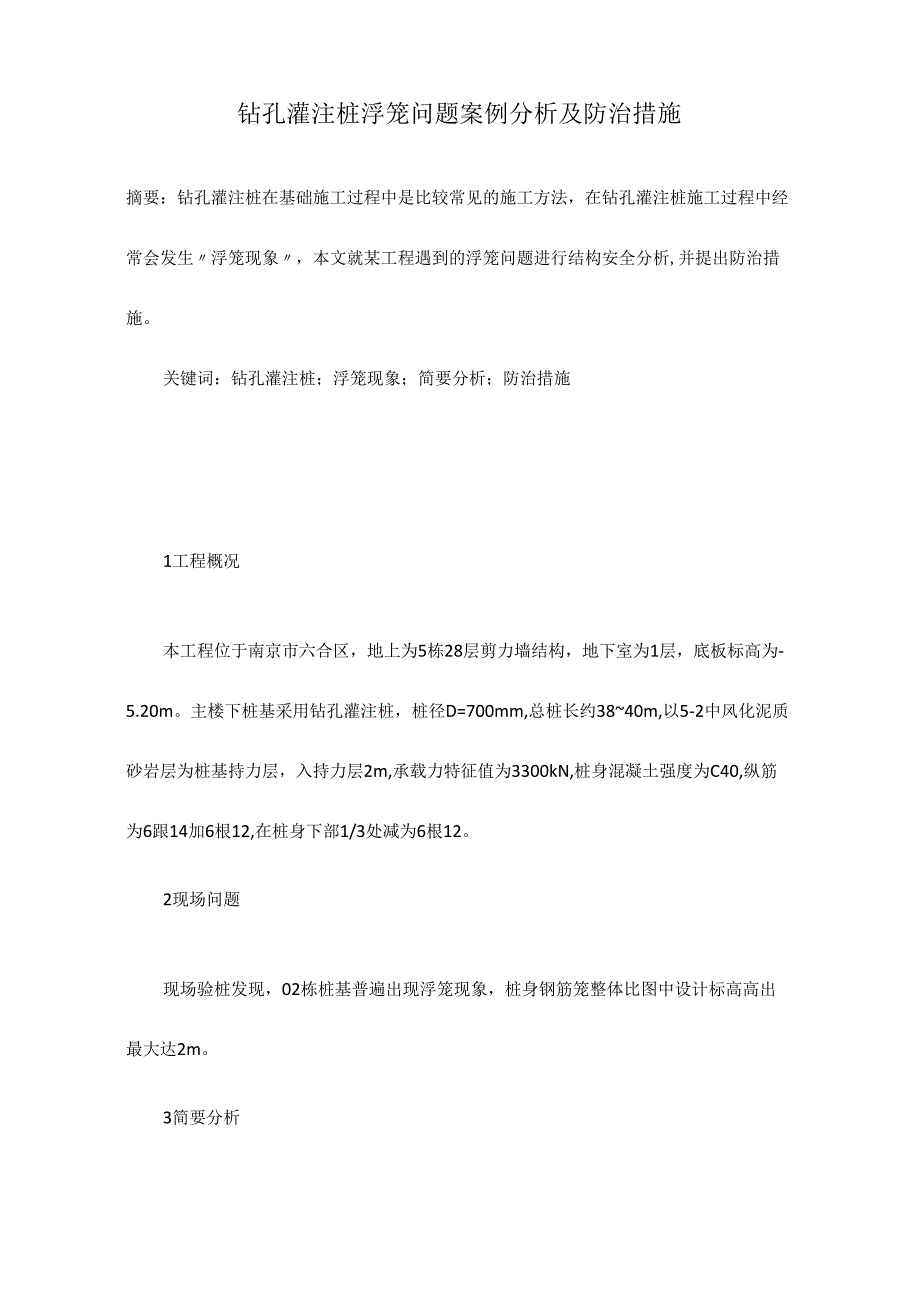 钻孔灌注桩浮笼问题案例分析及防治措施

摘要：钻孔灌注桩在基础施工过程中是比较常见的施工方法，在钻孔灌注桩施工过程中经常会发生〃浮笼现象〃，本文就某工程遇到的浮笼问题进行结构安全分析，并提出防治措施。

关键词：钻孔灌注桩；浮笼现象；简要分析；防治措施

1工程概况

本工程位于南京市六合区，地上为5栋28层剪力墙结构，地下室为1层，底板标高为-5.20m。主楼下桩基采用钻孔灌注桩，桩径D=700mm,总桩长约38~40m,以5-2中风化泥质砂岩层为桩基持力层，入持力层2m,承载力特征值为3300kN,桩身混凝土强度为C40,纵筋为6跟14加6根12,在桩身下部1/3处减为6根12。

2现场问题

现场验桩发现，02栋桩基普遍出现浮笼现象，桩身钢筋笼整体比图中设计标高高出最大达2m。

3简要分析